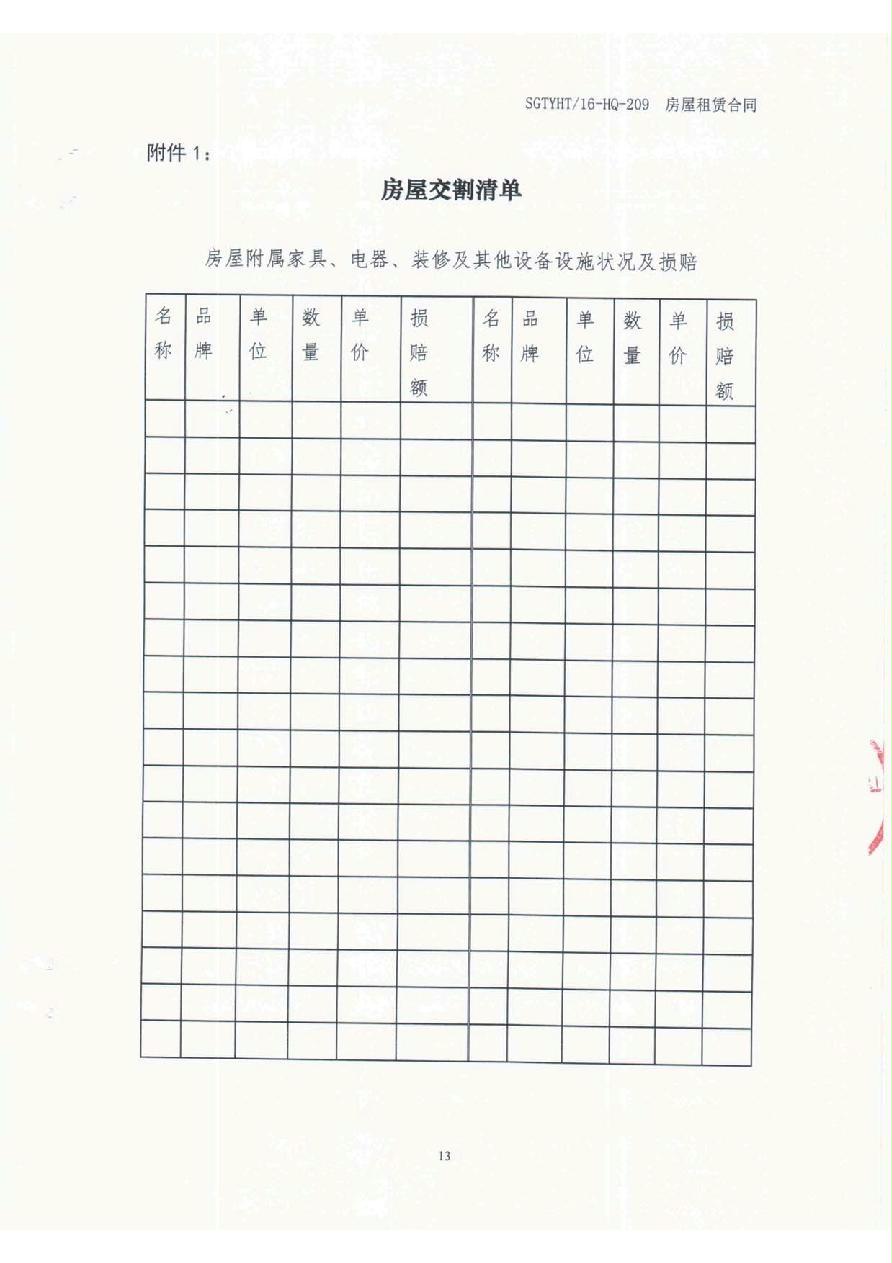 SGTYHT/16-HQ-209 房屋租赁合同

附件1：

房屋交割清单

房屋附属家具、电器、装修及其他设备设施状况及损赔

| 名称 | 品牌 | 单位 | 数量 | 单价 | 损赔额 | 名称 | 品牌 | 单位 | 数量 | 单价 | 损赔额 |
|---|---|---|---|---|---|---|---|---|---|---|---|
| | | | | | | | | | | | |
| | | | | | | | | | | | |
| | | | | | | | | | | | |
| | | | | | | | | | | | |
| | | | | | | | | | | | |
| | | | | | | | | | | | |
| | | | | | | | | | | | |
| | | | | | | | | | | | |
| | | | | | | | | | | | |
| | | | | | | | | | | | |
| | | | | | | | | | | | |
| | | | | | | | | | | | |
| | | | | | | | | | | | |
| | | | | | | | | | | | |
| | | | | | | | | | | | |
| | | | | | | | | | | | |
| | | | | | | | | | | | |
| | | | | | | | | | | | |

13